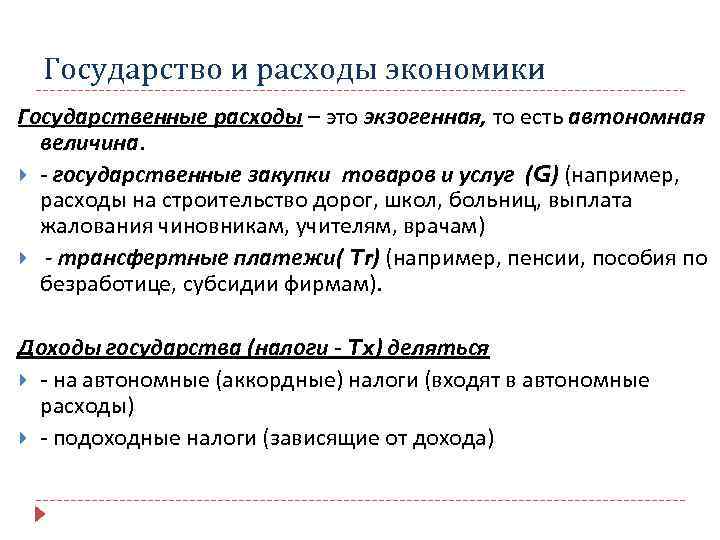 Государство и расходы экономики

Государственные расходы – это экзогенная, то есть автономная величина.

- государственные закупки товаров и услуг (G) (например, расходы на строительство дорог, школ, больниц, выплата жалования чиновникам, учителям, врачам)

- трансфертные платежи( Tr) (например, пенсии, пособия по безработице, субсидии фирмам).

Доходы государства (налоги - Tx) деляться

- на автономные (аккордные) налоги (входят в автономные расходы)

- подоходные налоги (зависящие от дохода)